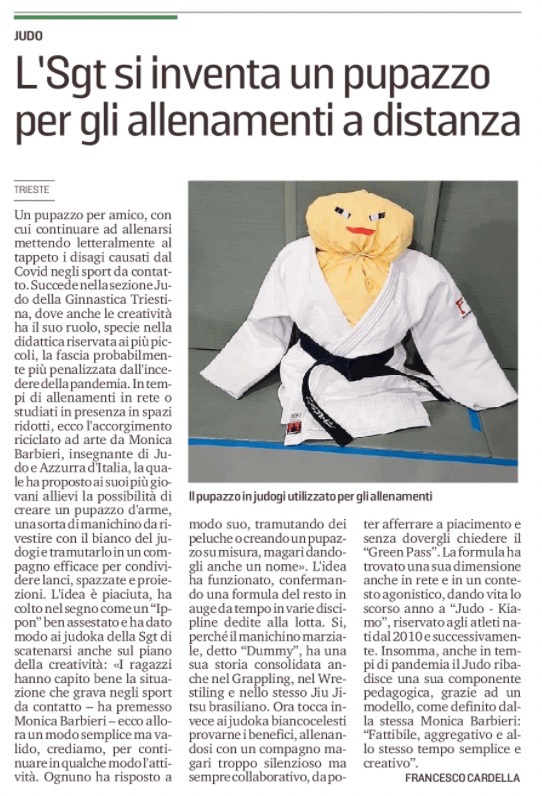 JUDO

L'Sgt si inventa un pupazzo per gli allenamenti a distanza

TRIESTE

Un pupazzo per amico, con cui continuare ad allenarsi mettendo letteralmente al tappeto i disagi causati dal Covid negli sport da contatto. Succede nella sezione Judo della Ginnastica Triestina, dove anche le creatività ha il suo ruolo, specie nella didattica riservata ai più piccoli, la fascia probabilmente più penalizzata dall'incedere della pandemia. In tempi di allenamenti in rete o studiati in presenza in spazi ridotti, ecco l'accorgimento riciclato ad arte da Monica Barbieri, insegnante di Judo e Azzurra d'Italia, la quale ha proposto ai suoi più giovani allievi la possibilità di creare un pupazzo d'arme, una sorta di manichino da rivestire con il bianco del judogi e tramutarlo in un compagno efficace per condividere lanci, spazzate e proiezioni. L'idea è piaciuta, ha colto nel segno come un "Ippon" ben assestato e ha dato modo ai judoka della Sgt di scatenarsi anche sul piano della creatività: «I ragazzi hanno capito bene la situazione che grava negli sport da contatto – ha premesso Monica Barbieri – ecco allora un modo semplice ma valido, crediamo, per continuare in qualche modo l'attività. Ognuno ha risposto a modo suo, tramutando dei peluche o creando un pupazzo su misura, magari dandogli anche un nome». L'idea ha funzionato, confermando una formula del resto in auge da tempo in varie discipline dedite alla lotta. Si, perché il manichino marziale, detto "Dummy", ha una sua storia consolidata anche nel Grappling, nel Wrestiling e nello stesso Jiu Jitsu brasiliano. Ora tocca invece ai judoka biancocelesti provarne i benefici, allenandosi con un compagno magari troppo silenzioso ma sempre collaborativo, da poter afferrare a piacimento e senza dovergli chiedere il "Green Pass". La formula ha trovato una sua dimensione anche in rete e in un contesto agonistico, dando vita lo scorso anno a "Judo - Kiamo", riservato agli atleti nati dal 2010 e successivamente. Insomma, anche in tempi di pandemia il Judo ribadisce una sua componente pedagogica, grazie ad un modello, come definito dalla stessa Monica Barbieri: "Fattibile, aggregativo e allo stesso tempo semplice e creativo".

FRANCESCO CARDELLA

Il pupazzo in judogi utilizzato per gli allenamenti